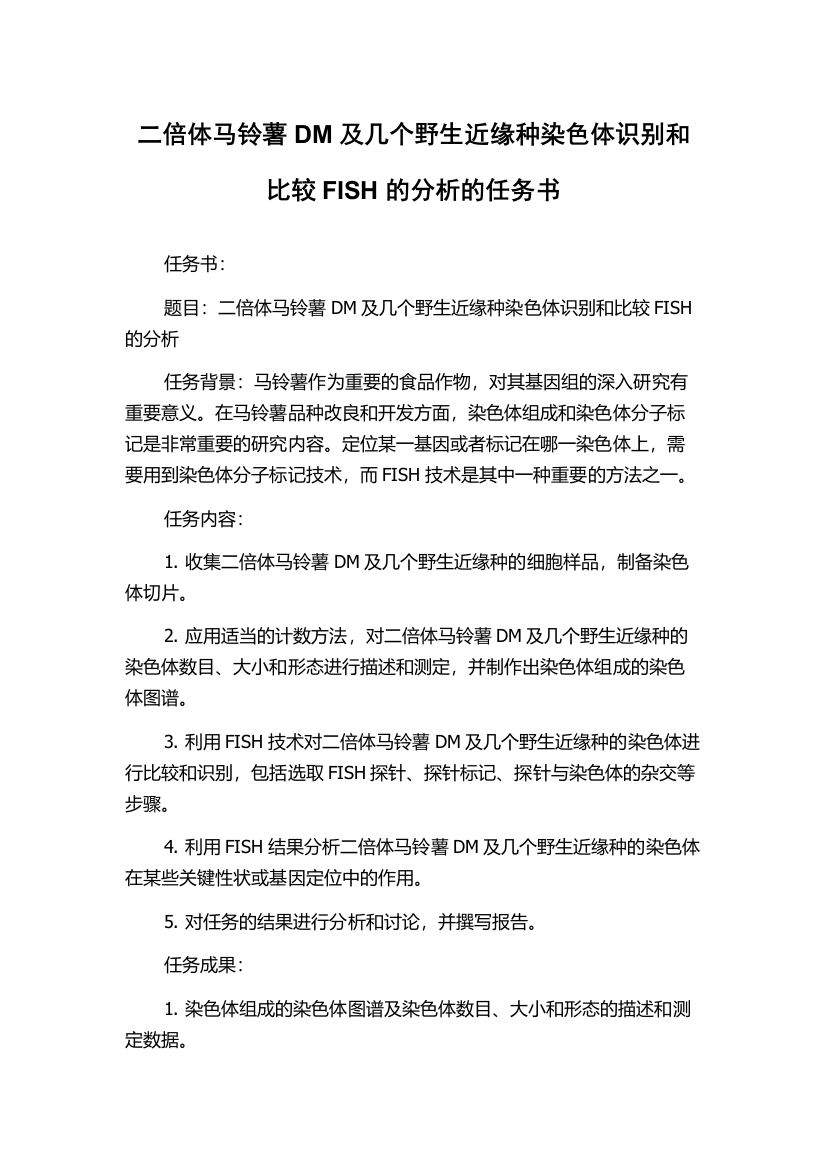 二倍体马铃薯 DM 及几个野生近缘种染色体识别和比较 FISH 的分析的任务书

任务书：

题目：二倍体马铃薯 DM 及几个野生近缘种染色体识别和比较 FISH 的分析

任务背景：马铃薯作为重要的食品作物，对其基因组的深入研究有重要意义。在马铃薯品种改良和开发方面，染色体组成和染色体分子标记是非常重要的研究内容。定位某一基因或者标记在哪一染色体上，需要用到染色体分子标记技术，而 FISH 技术是其中一种重要的方法之一。

任务内容：

1. 收集二倍体马铃薯 DM 及几个野生近缘种的细胞样品，制备染色体切片。

2. 应用适当的计数方法，对二倍体马铃薯 DM 及几个野生近缘种的染色体数目、大小和形态进行描述和测定，并制作出染色体组成的染色体图谱。

3. 利用 FISH 技术对二倍体马铃薯 DM 及几个野生近缘种的染色体进行比较和识别，包括选取 FISH 探针、探针标记、探针与染色体的杂交等步骤。

4. 利用 FISH 结果分析二倍体马铃薯 DM 及几个野生近缘种的染色体在某些关键性状或基因定位中的作用。

5. 对任务的结果进行分析和讨论，并撰写报告。

任务成果：

1. 染色体组成的染色体图谱及染色体数目、大小和形态的描述和测定数据。